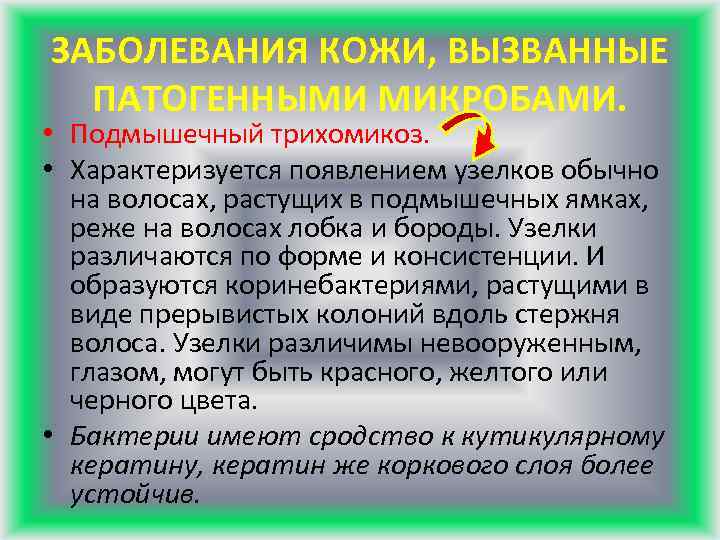 ЗАБОЛЕВАНИЯ КОЖИ, ВЫЗВАННЫЕ ПАТОГЕННЫМИ МИКРОБАМИ.

• Подмышечный трихомикоз.

• Характеризуется появлением узелков обычно на волосах, растущих в подмышечных ямках, реже на волосах лобка и бороды. Узелки различаются по форме и консистенции. И образуются коринебактериями, растущими в виде прерывистых колоний вдоль стержня волоса. Узелки различимы невооруженным, глазом, могут быть красного, желтого или черного цвета.

• Бактерии имеют сродство к кутикулярному кератину, кератин же коркового слоя более устойчив.